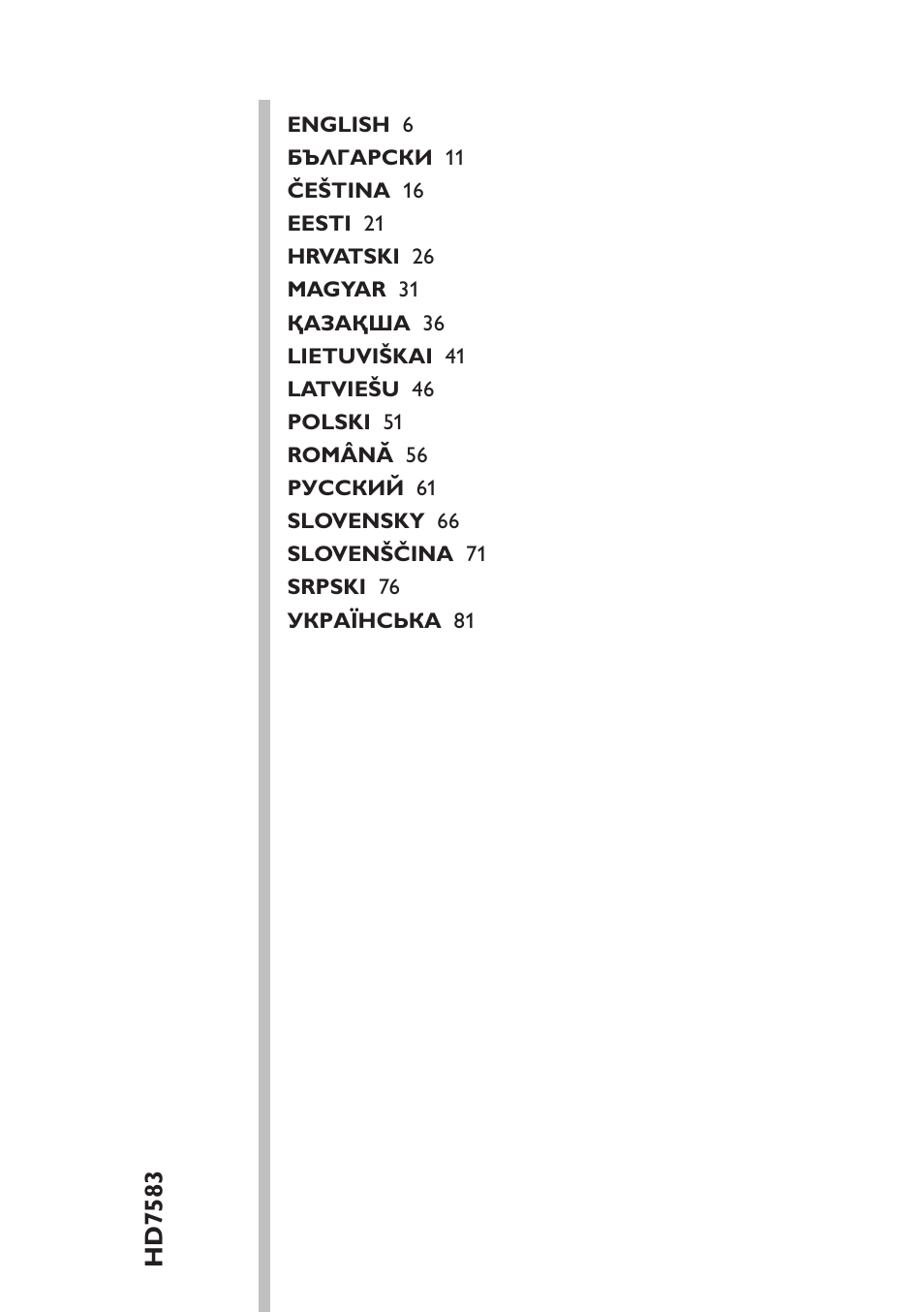 ENGLISH 6
БЪЛГАРСКИ 11
ČEŠTINA 16
EESTI 21
HRVATSKI 26
MAGYAR 31
ҚАЗАҚША 36
LIETUVIŠKAI 41
LATVIEŠU 46
POLSKI 51
ROMÂNĂ 56
РУССКИЙ 61
SLOVENSKY 66
SLOVENŠČINA 71
SRPSKI 76
УКРАЇНСЬКА 81

HD7583